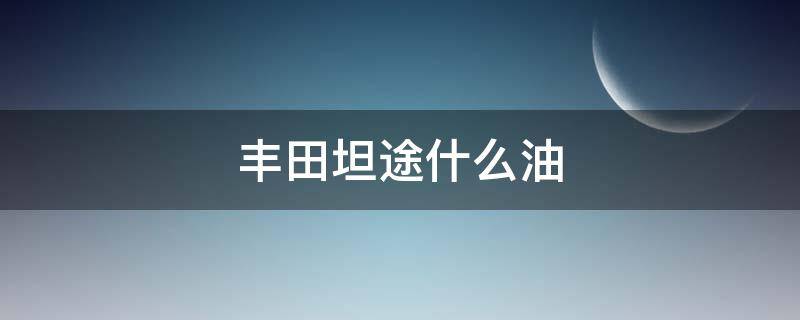 丰田坦途什么油